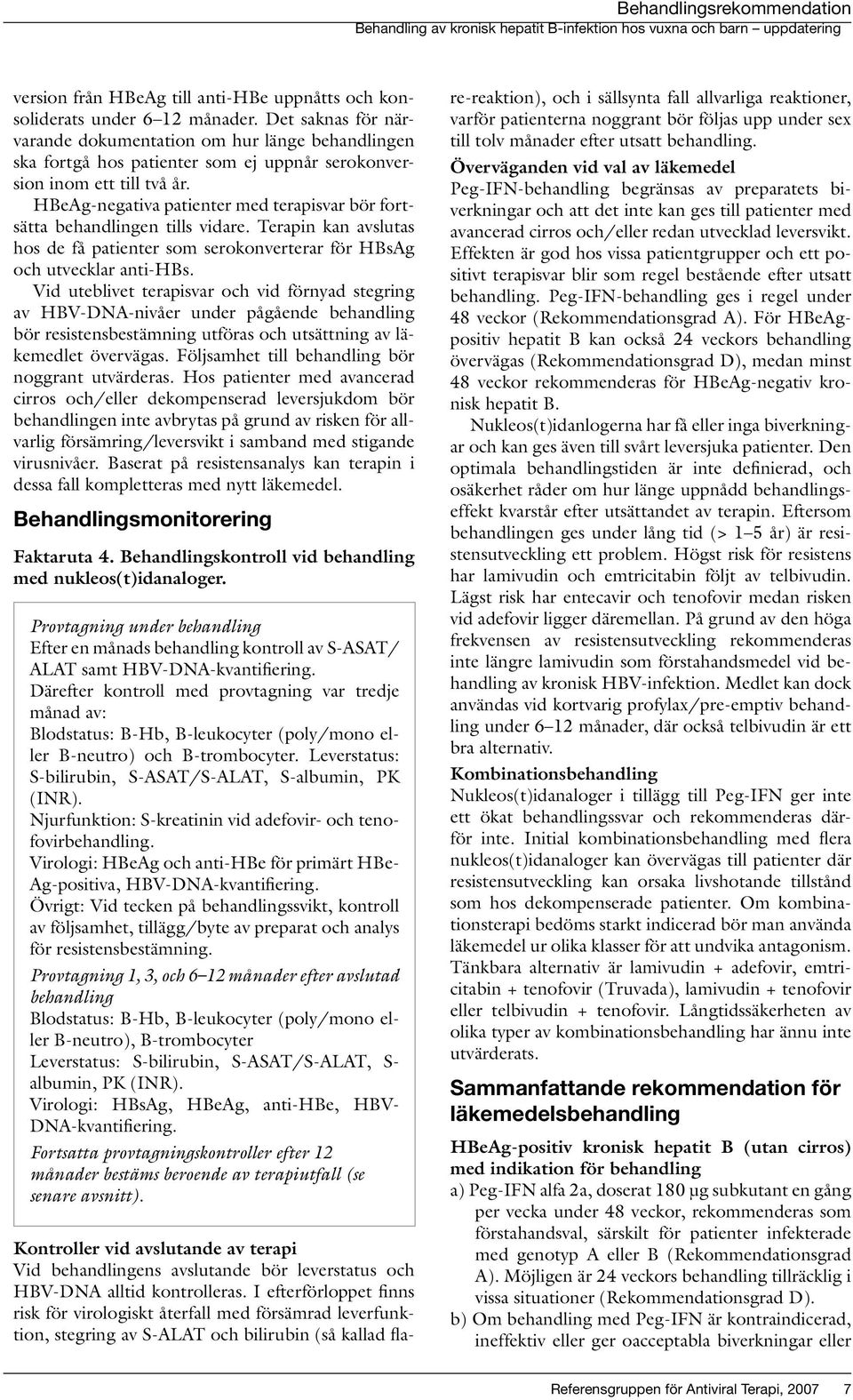 Behandlingsrekommendation
Behandling av kronisk hepatit B-infektion hos vuxna och barn – uppdatering

version från HBeAg till anti-HBe uppnåtts och konsoliderats under 6–12 månader. Det saknas för närvarande dokumentation om hur länge behandlingen ska fortgå hos patienter som ej uppnår serokonversion inom ett till två år.

HBeAg-negativa patienter med terapisvar bör fortsätta behandlingen tills vidare. Terapin kan avslutas hos de få patienter som serokonverterar för HBsAg och utvecklar anti-HBs.

Vid uteblivet terapisvar och vid förnyad stegring av HBV-DNA-nivåer under pågående behandling bör resistensbestämning utföras och utsättning av läkemedlet övervägas. Följsamhet till behandling bör noggrant utvärderas. Hos patienter med avancerad cirros och/eller dekompenserad leversjukdom bör behandlingen inte avbrytas på grund av risken för allvarlig försämring/leversvikt i samband med stigande virusnivåer. Baserat på resistensanalys kan terapin i dessa fall kompletteras med nytt läkemedel.

Behandlingsmonitorering

Faktaruta 4. Behandlingskontroll vid behandling med nukleos(t)idanaloger.

Provtagning under behandling
Efter en månads behandling kontroll av S-ASAT/ALAT samt HBV-DNA-kvantifiering.
Därefter kontroll med provtagning var tredje månad av:
Blodstatus: B-Hb, B-leukocyter (poly/mono eller B-neutro) och B-trombocyter. Leverstatus: S-bilirubin, S-ASAT/S-ALAT, S-albumin, PK (INR).
Njurfunktion: S-kreatinin vid adefovir- och tenofovirbehandling.
Virologi: HBeAg och anti-HBe för primärt HBeAg-positiva, HBV-DNA-kvantifiering.
Övrigt: Vid tecken på behandlingssvikt, kontroll av följsamhet, tillägg/byte av preparat och analys för resistensbestämning.

Provtagning 1, 3, och 6–12 månader efter avslutad behandling
Blodstatus: B-Hb, B-leukocyter (poly/mono eller B-neutro), B-trombocyter
Leverstatus: S-bilirubin, S-ASAT/S-ALAT, S-albumin, PK (INR).
Virologi: HBsAg, HBeAg, anti-HBe, HBV-DNA-kvantifiering.

Fortsatta provtagningskontroller efter 12 månader bestäms beroende av terapiutfall (se senare avsnitt).

Kontroller vid avslutande av terapi
Vid behandlingens avslutande bör leverstatus och HBV-DNA alltid kontrolleras. I efterförloppet finns risk för virologiskt återfall med försämrad leverfunktion, stegring av S-ALAT och bilirubin (så kallad flare-reaktion), och i sällsynta fall allvarliga reaktioner, varför patienterna noggrant bör följas upp under sex till tolv månader efter utsatt behandling.

Överväganden vid val av läkemedel
Peg-IFN-behandling begränsas av preparatets biverkningar och att det inte kan ges till patienter med avancerad cirros och/eller redan utvecklad leversvikt. Effekten är god hos vissa patientgrupper och ett positivt terapisvar blir som regel bestående efter utsatt behandling. Peg-IFN-behandling ges i regel under 48 veckor (Rekommendationsgrad A). För HBeAg-positiv hepatit B kan också 24 veckors behandling övervägas (Rekommendationsgrad D), medan minst 48 veckor rekommenderas för HBeAg-negativ kronisk hepatit B.

Nukleos(t)idanlogerna har få eller inga biverkningar och kan ges även till svårt leversjuka patienter. Den optimala behandlingstiden är inte definierad, och osäkerhet råder om hur länge uppnådd behandlingseffekt kvarstår efter utsättandet av terapin. Eftersom behandlingen ges under lång tid (> 1–5 år) är resistensutveckling ett problem. Högst risk för resistens har lamivudin och emtricitabin följt av telbivudin. Lägst risk har entecavir och tenofovir medan risken vid adefovir ligger däremellan. På grund av den höga frekvensen av resistensutveckling rekommenderas inte längre lamivudin som förstahandsmedel vid behandling av kronisk HBV-infektion. Medlet kan dock användas vid kortvarig profylax/pre-emptiv behandling under 6–12 månader, där också telbivudin är ett bra alternativ.

Kombinationsbehandling
Nukleos(t)idanaloger i tillägg till Peg-IFN ger inte ett ökat behandlingssvar och rekommenderas därför inte. Initial kombinationsbehandling med flera nukleos(t)idanaloger kan övervägas till patienter där resistensutveckling kan orsaka livshotande tillstånd som hos dekompenserade patienter. Om kombinationsterapi bedöms starkt indicerad bör man använda läkemedel ur olika klasser för att undvika antagonism. Tänkbara alternativ är lamivudin + adefovir, emtricitabin + tenofovir (Truvada), lamivudin + tenofovir eller telbivudin + tenofovir. Långtidssäkerheten av olika typer av kombinationsbehandling har ännu inte utvärderats.

Sammanfattande rekommendation för läkemedelsbehandling

HBeAg-positiv kronisk hepatit B (utan cirros) med indikation för behandling
a) Peg-IFN alfa 2a, doserat 180 µg subkutant en gång per vecka under 48 veckor, rekommenderas som förstahandsval, särskilt för patienter infekterade med genotyp A eller B (Rekommendationsgrad A). Möjligen är 24 veckors behandling tillräcklig i vissa situationer (Rekommendationsgrad D).
b) Om behandling med Peg-IFN är kontraindicerad, ineffektiv eller ger oacceptabla biverkningar eller

Referensgruppen för Antiviral Terapi, 2007 7